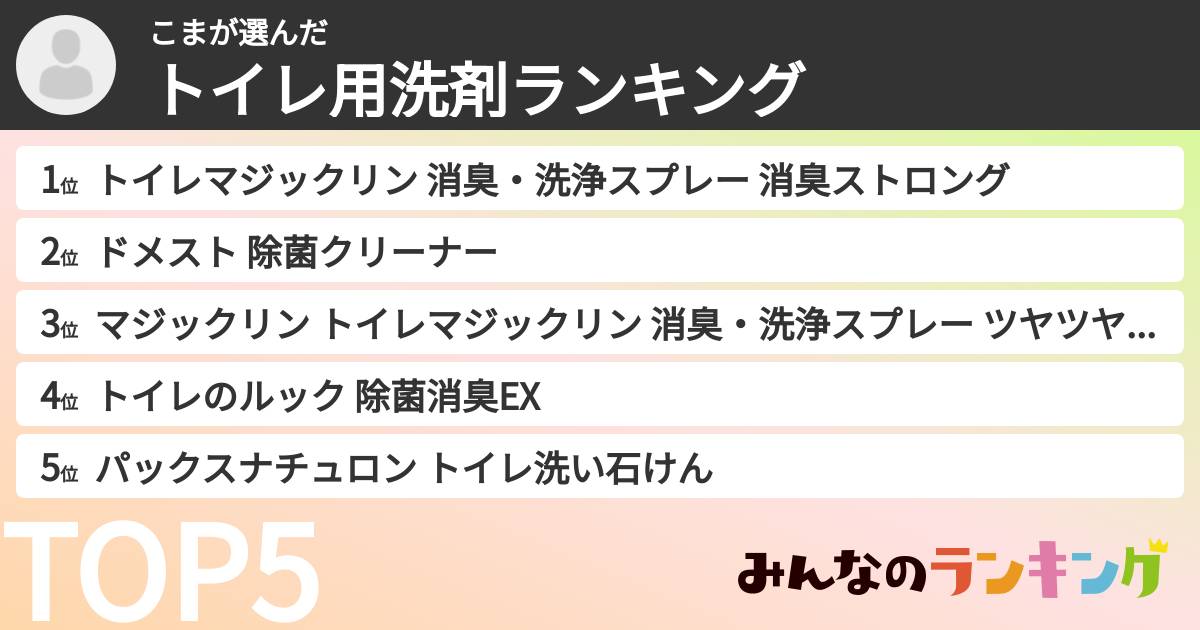 こまが選んだ
トイレ用洗剤ランキング

1位 トイレマジックリン 消臭・洗浄スプレー 消臭ストロング

2位 ドメスト 除菌クリーナー

3位 マジックリン トイレマジックリン 消臭・洗浄スプレー ツヤツヤ...

4位 トイレのルック 除菌消臭EX

5位 パックスナチュロン トイレ洗い石けん

TOP5

みんなのランキング